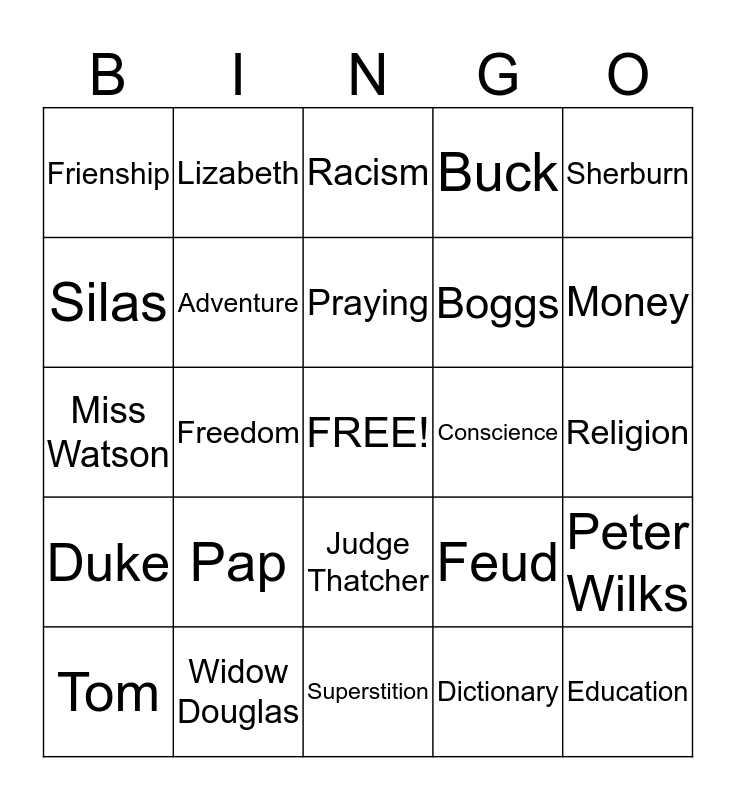 | B | I | N | G | O |
|---|---|---|---|---|
| Frienship | Lizabeth | Racism | Buck | Sherburn |
| Silas | Adventure | Praying | Boggs | Money |
| Miss Watson | Freedom | FREE! | Conscience | Religion |
| Duke | Pap | Judge Thatcher | Feud | Peter Wilks |
| Tom | Widow Douglas | Superstition | Dictionary | Education |